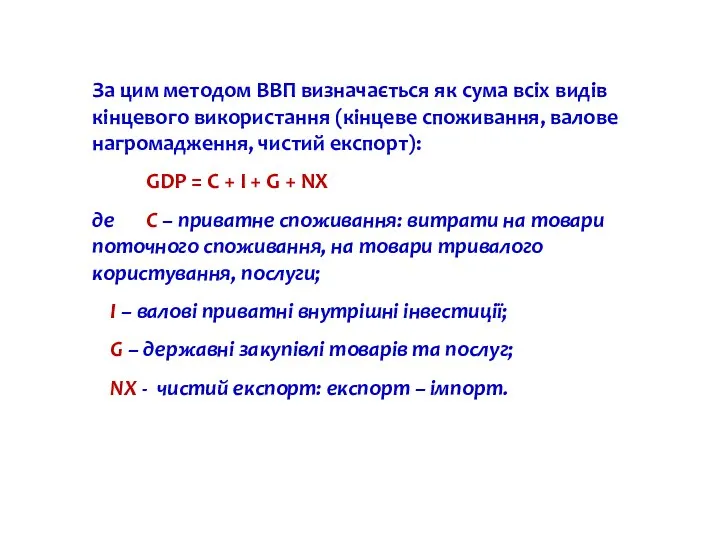 За цим методом ВВП визначається як сума всіх видів кінцевого використання (кінцеве споживання, валове нагромадження, чистий експорт):

$GDP = C + I + G + NX$

де C – приватне споживання: витрати на товари поточного споживання, на товари тривалого користування, послуги;

I – валові приватні внутрішні інвестиції;

G – державні закупівлі товарів та послуг;

NX - чистий експорт: експорт – імпорт.